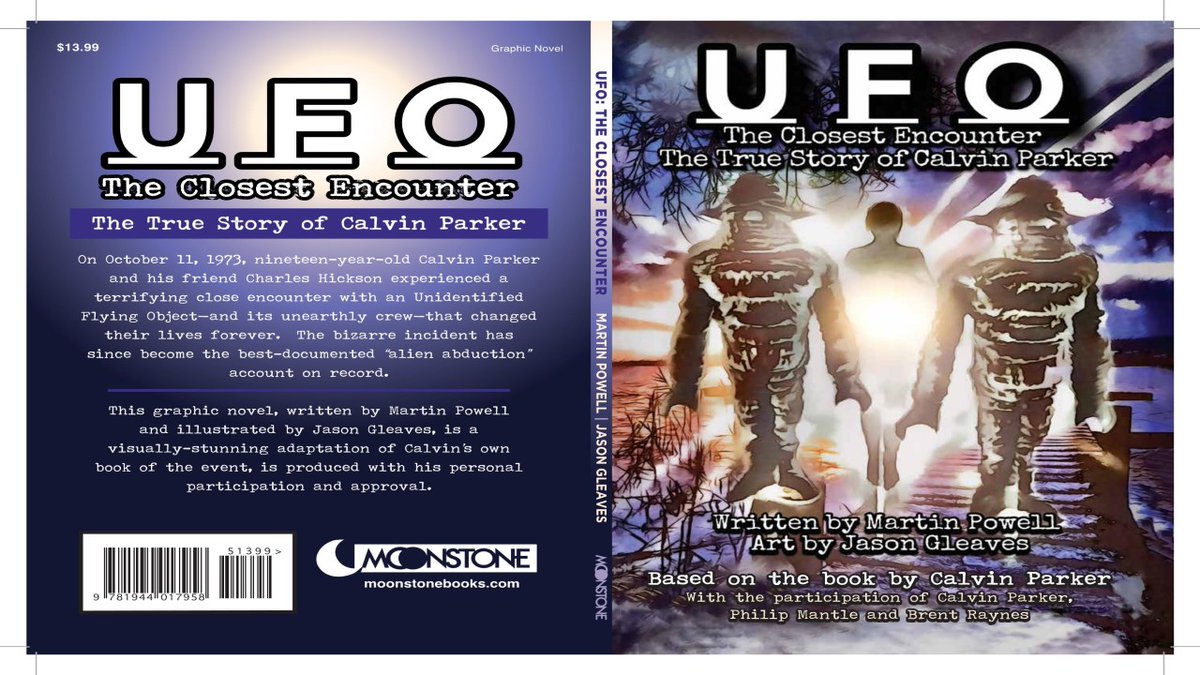 $13.99

Graphic Novel

UFO

The Closest Encounter

The True Story of Calvin Parker

On October 11, 1973, nineteen-year-old Calvin Parker and his friend Charles Hickson experienced a terrifying close encounter with an Unidentified Flying Object—and its unearthly crew—that changed their lives forever. The bizarre incident has since become the best-documented "alien abduction" account on record.

This graphic novel, written by Martin Powell and illustrated by Jason Gleaves, is a visually-stunning adaptation of Calvin's own book of the event, is produced with his personal participation and approval.

51399>

9 781944 017958

MOONSTONE

moonstonebooks.com

UFO: THE CLOSEST ENCOUNTER MARTIN POWELL | JASON GLEAVES MOONSTONE

UFO

The Closest Encounter

The True Story of Calvin Parker

Written by Martin Powell

Art by Jason Gleaves

Based on the book by Calvin Parker

With the participation of Calvin Parker, Philip Mantle and Brent Raynes